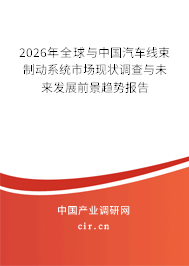 2026年全球与中国汽车线束制动系统市场现状调查与未来发展前景趋势报告

中国产业调研网
cir.cn